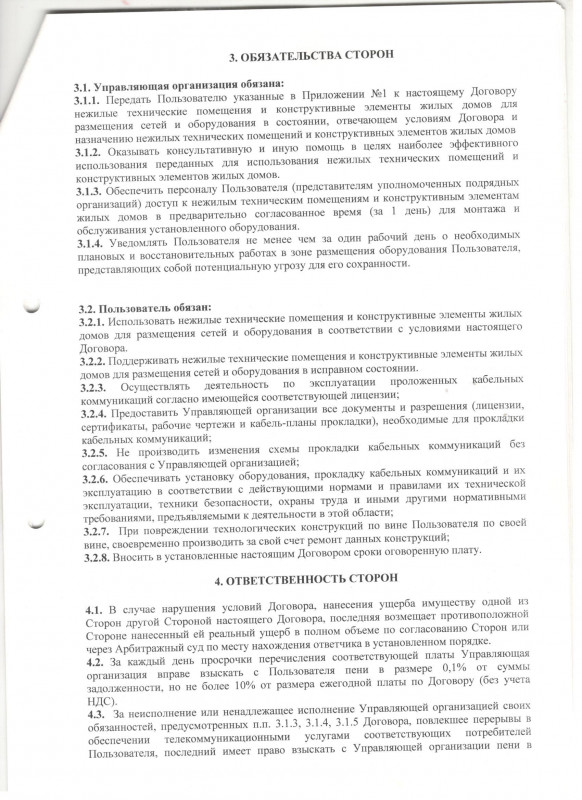 3. ОБЯЗАТЕЛЬСТВА СТОРОН

3.1. Управляющая организация обязана:
3.1.1. Передать Пользователю указанные в Приложении №1 к настоящему Договору нежилые технические помещения и конструктивные элементы жилых домов для размещения сетей и оборудования в состоянии, отвечающем условиям Договора и назначению нежилых технических помещений и конструктивных элементов жилых домов
3.1.2. Оказывать консультативную и иную помощь в целях наиболее эффективного использования переданных для использования нежилых технических помещений и конструктивных элементов жилых домов.
3.1.3. Обеспечить персоналу Пользователя (представителям уполномоченных подрядных организаций) доступ к нежилым техническим помещениям и конструктивным элементам жилых домов в предварительно согласованное время (за 1 день) для монтажа и обслуживания установленного оборудования.
3.1.4. Уведомлять Пользователя не менее чем за один рабочий день о необходимых плановых и восстановительных работах в зоне размещения оборудования Пользователя, представляющих собой потенциальную угрозу для его сохранности.

3.2. Пользователь обязан:
3.2.1. Использовать нежилые технические помещения и конструктивные элементы жилых домов для размещения сетей и оборудования в соответствии с условиями настоящего Договора.
3.2.2. Поддерживать нежилые технические помещения и конструктивные элементы жилых домов для размещения сетей и оборудования в исправном состоянии.
3.2.3. Осуществлять деятельность по эксплуатации проложенных кабельных коммуникаций согласно имеющейся соответствующей лицензии;
3.2.4. Предоставить Управляющей организации все документы и разрешения (лицензии, сертификаты, рабочие чертежи и кабель-планы прокладки), необходимые для прокладки кабельных коммуникаций;
3.2.5. Не производить изменения схемы прокладки кабельных коммуникаций без согласования с Управляющей организацией;
3.2.6. Обеспечивать установку оборудования, прокладку кабельных коммуникаций и их эксплуатацию в соответствии с действующими нормами и правилами их технической эксплуатации, техники безопасности, охраны труда и иными другими нормативными требованиями, предъявляемыми к деятельности в этой области;
3.2.7. При повреждении технологических конструкций по вине Пользователя по своей вине, своевременно производить за свой счет ремонт данных конструкций;
3.2.8. Вносить в установленные настоящим Договором сроки оговоренную плату.

4. ОТВЕТСТВЕННОСТЬ СТОРОН

4.1. В случае нарушения условий Договора, нанесения ущерба имуществу одной из Сторон другой Стороной настоящего Договора, последняя возмещает противоположной Стороне нанесенный ей реальный ущерб в полном объеме по согласованию Сторон или через Арбитражный суд по месту нахождения ответчика в установленном порядке.
4.2. За каждый день просрочки перечисления соответствующей платы Управляющая организация вправе взыскать с Пользователя пени в размере 0,1% от суммы задолженности, но не более 10% от размера ежегодной платы по Договору (без учета НДС).
4.3. За неисполнение или ненадлежащее исполнение Управляющей организацией своих обязанностей, предусмотренных п.п. 3.1.3, 3.1.4, 3.1.5 Договора, повлекшее перерывы в обеспечении телекоммуникационными услугами соответствующих потребителей Пользователя, последний имеет право взыскать с Управляющей организации пени в